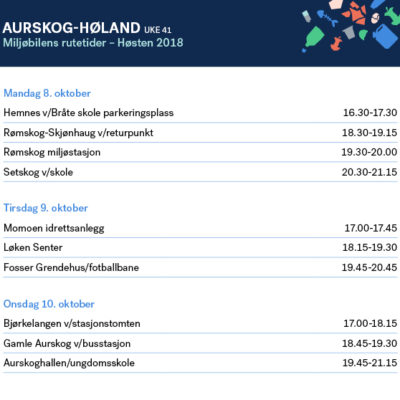 AURSKOG-HØLAND UKE 41
Miljøbilens rutetider - Høsten 2018

Mandag 8. oktober

| | |
|---|---|
| Hemnes v/Bråte skole parkeringsplass | 16.30-17.30 |
| Rømskog-Skjønhaug v/returpunkt | 18.30-19.15 |
| Rømskog miljøstasjon | 19.30-20.00 |
| Setskog v/skole | 20.30-21.15 |

Tirsdag 9. oktober

| | |
|---|---|
| Momoen idrettsanlegg | 17.00-17.45 |
| Løken Senter | 18.15-19.30 |
| Fosser Grendehus/fotballbane | 19.45-20.45 |

Onsdag 10. oktober

| | |
|---|---|
| Bjørkelangen v/stasjonstomten | 17.00-18.15 |
| Gamle Aurskog v/busstasjon | 18.45-19.30 |
| Aurskoghallen/ungdomsskole | 19.45-21.15 |